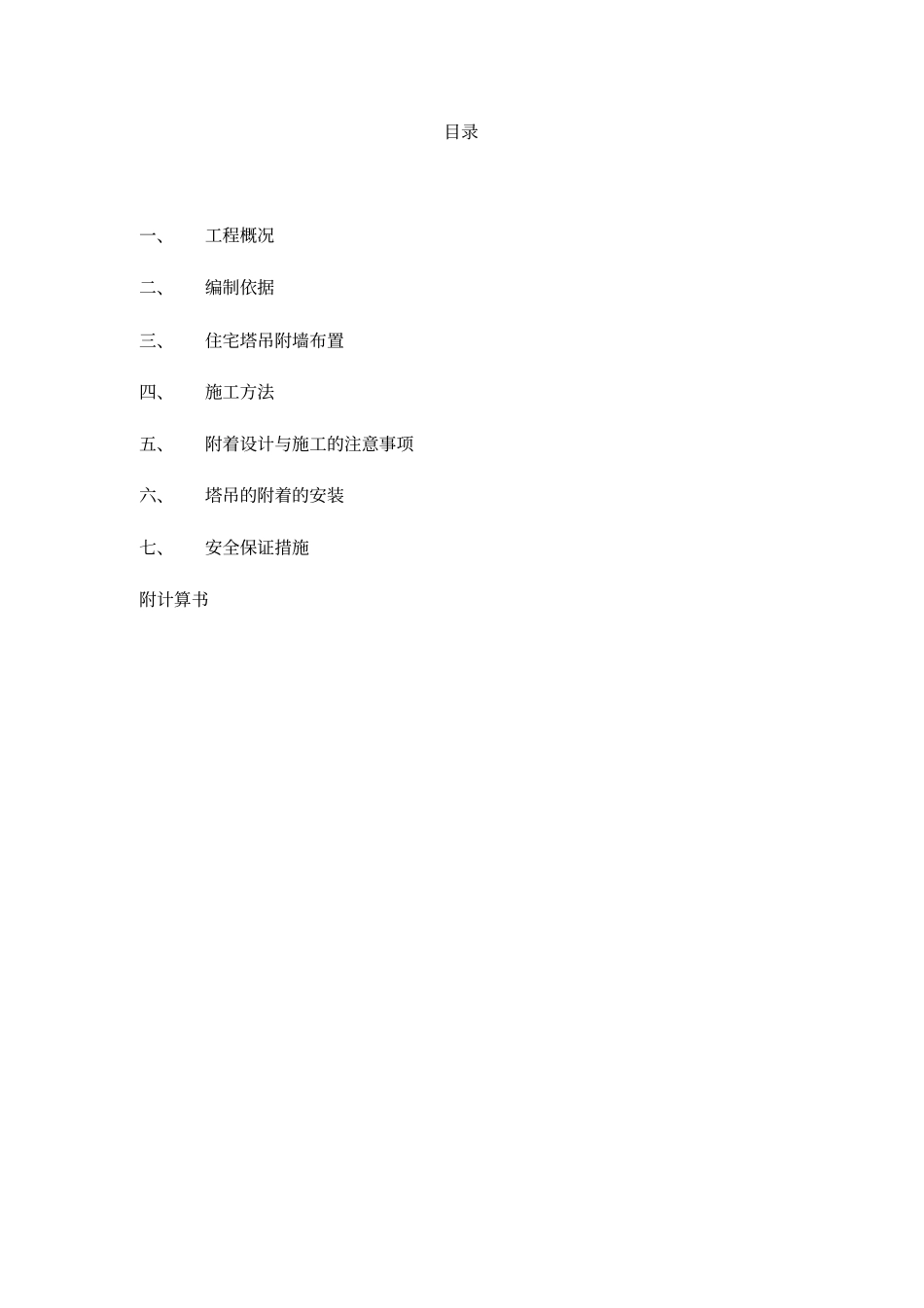 目录

一、 工程概况

二、 编制依据

三、 住宅塔吊附墙布置

四、 施工方法

五、 附着设计与施工的注意事项

六、 塔吊的附着的安装

七、 安全保证措施

附计算书